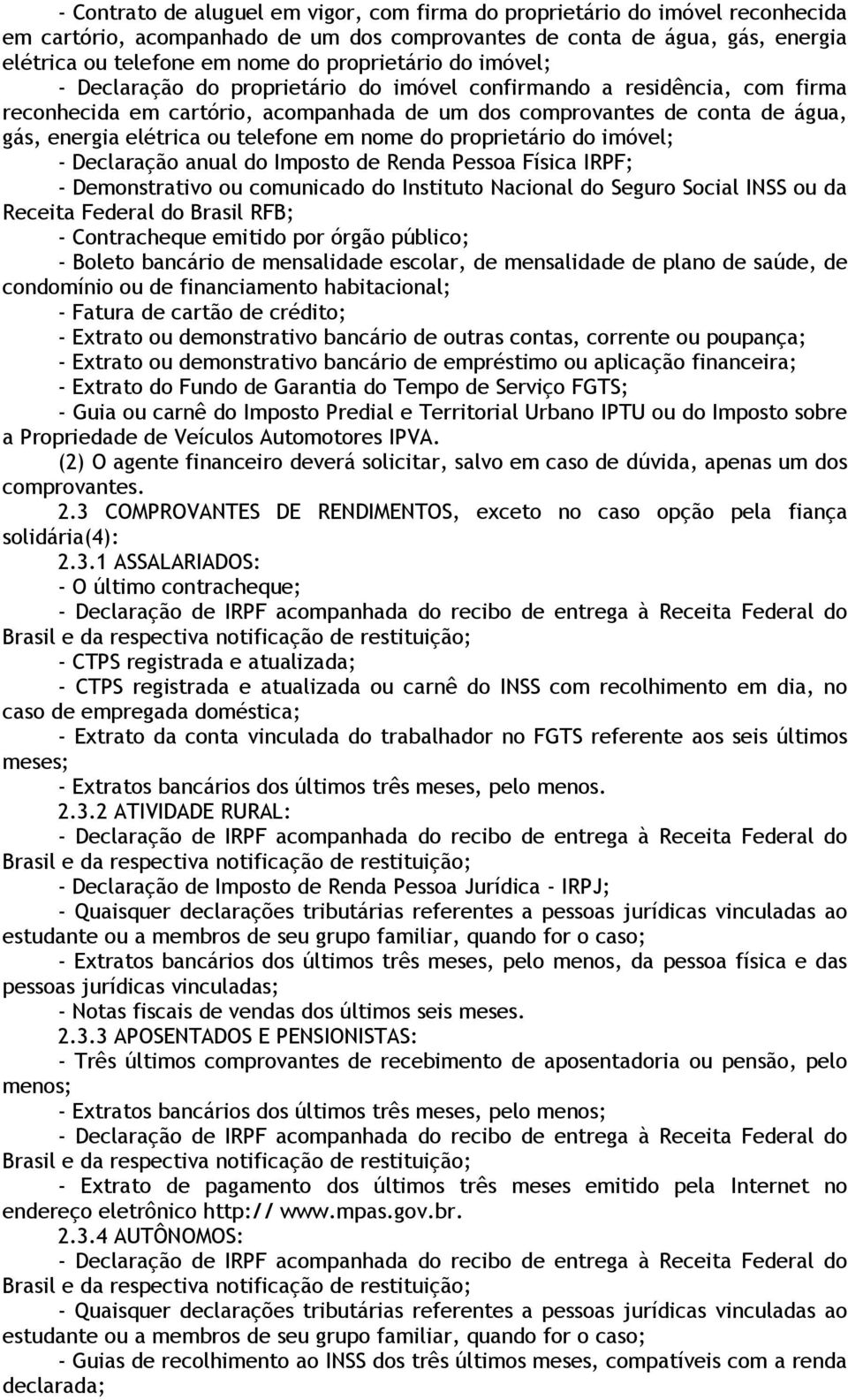 - Contrato de aluguel em vigor, com firma do proprietário do imóvel reconhecida em cartório, acompanhado de um dos comprovantes de conta de água, gás, energia elétrica ou telefone em nome do proprietário do imóvel;

- Declaração do proprietário do imóvel confirmando a residência, com firma reconhecida em cartório, acompanhada de um dos comprovantes de conta de água, gás, energia elétrica ou telefone em nome do proprietário do imóvel;

- Declaração anual do Imposto de Renda Pessoa Física IRPF;

- Demonstrativo ou comunicado do Instituto Nacional do Seguro Social INSS ou da Receita Federal do Brasil RFB;

- Contracheque emitido por órgão público;

- Boleto bancário de mensalidade escolar, de mensalidade de plano de saúde, de condomínio ou de financiamento habitacional;

- Fatura de cartão de crédito;

- Extrato ou demonstrativo bancário de outras contas, corrente ou poupança;

- Extrato ou demonstrativo bancário de empréstimo ou aplicação financeira;

- Extrato do Fundo de Garantia do Tempo de Serviço FGTS;

- Guia ou carnê do Imposto Predial e Territorial Urbano IPTU ou do Imposto sobre a Propriedade de Veículos Automotores IPVA.

(2) O agente financeiro deverá solicitar, salvo em caso de dúvida, apenas um dos comprovantes.

2.3 COMPROVANTES DE RENDIMENTOS, exceto no caso opção pela fiança solidária(4):

2.3.1 ASSALARIADOS:

- O último contracheque;

- Declaração de IRPF acompanhada do recibo de entrega à Receita Federal do Brasil e da respectiva notificação de restituição;

- CTPS registrada e atualizada;

- CTPS registrada e atualizada ou carnê do INSS com recolhimento em dia, no caso de empregada doméstica;

- Extrato da conta vinculada do trabalhador no FGTS referente aos seis últimos meses;

- Extratos bancários dos últimos três meses, pelo menos.

2.3.2 ATIVIDADE RURAL:

- Declaração de IRPF acompanhada do recibo de entrega à Receita Federal do Brasil e da respectiva notificação de restituição;

- Declaração de Imposto de Renda Pessoa Jurídica - IRPJ;

- Quaisquer declarações tributárias referentes a pessoas jurídicas vinculadas ao estudante ou a membros de seu grupo familiar, quando for o caso;

- Extratos bancários dos últimos três meses, pelo menos, da pessoa física e das pessoas jurídicas vinculadas;

- Notas fiscais de vendas dos últimos seis meses.

2.3.3 APOSENTADOS E PENSIONISTAS:

- Três últimos comprovantes de recebimento de aposentadoria ou pensão, pelo menos;

- Extratos bancários dos últimos três meses, pelo menos;

- Declaração de IRPF acompanhada do recibo de entrega à Receita Federal do Brasil e da respectiva notificação de restituição;

- Extrato de pagamento dos últimos três meses emitido pela Internet no endereço eletrônico http:// www.mpas.gov.br.

2.3.4 AUTÔNOMOS:

- Declaração de IRPF acompanhada do recibo de entrega à Receita Federal do Brasil e da respectiva notificação de restituição;

- Quaisquer declarações tributárias referentes a pessoas jurídicas vinculadas ao estudante ou a membros de seu grupo familiar, quando for o caso;

- Guias de recolhimento ao INSS dos três últimos meses, compatíveis com a renda declarada;